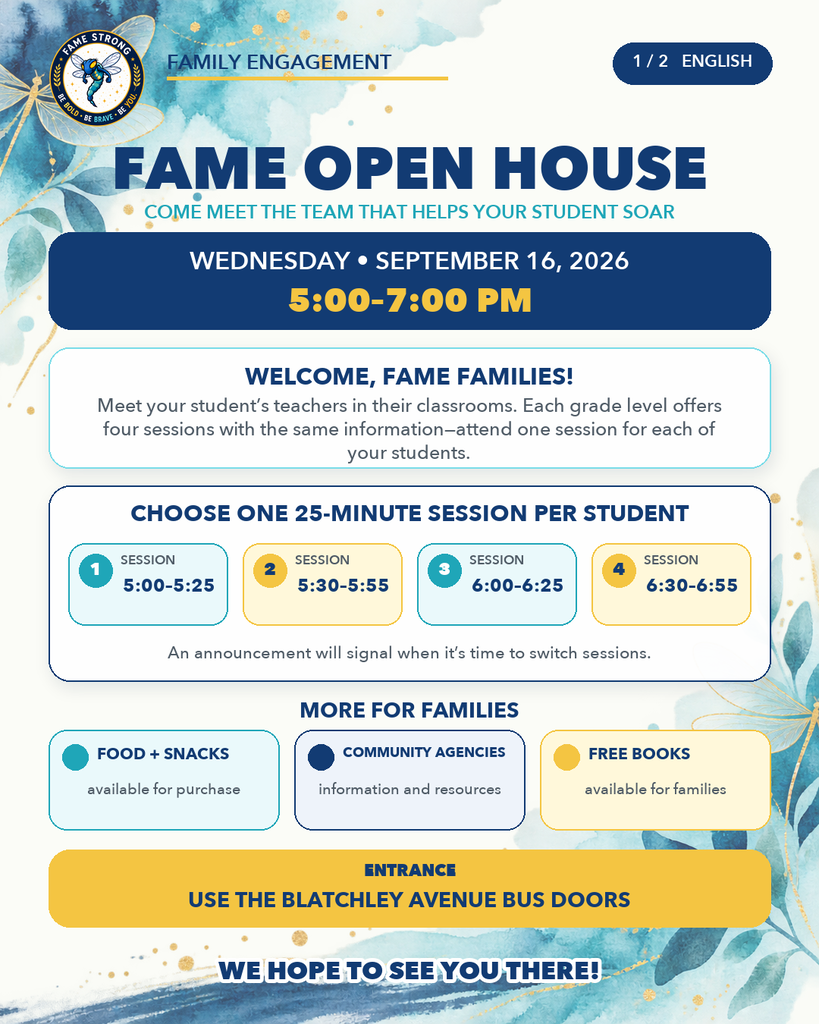 FAME STRONG
BE BOLD • BE BRAVE • BE YOU

FAMILY ENGAGEMENT

1 / 2 ENGLISH

FAME OPEN HOUSE
COME MEET THE TEAM THAT HELPS YOUR STUDENT SOAR

WEDNESDAY • SEPTEMBER 16, 2026
5:00-7:00 PM

WELCOME, FAME FAMILIES!
Meet your student's teachers in their classrooms. Each grade level offers four sessions with the same information—attend one session for each of your students.

CHOOSE ONE 25-MINUTE SESSION PER STUDENT

1 SESSION 5:00-5:25

2 SESSION 5:30-5:55

3 SESSION 6:00-6:25

4 SESSION 6:30-6:55

An announcement will signal when it's time to switch sessions.

MORE FOR FAMILIES

FOOD + SNACKS
available for purchase

COMMUNITY AGENCIES
information and resources

FREE BOOKS
available for families

ENTRANCE
USE THE BLATCHLEY AVENUE BUS DOORS

WE HOPE TO SEE YOU THERE!